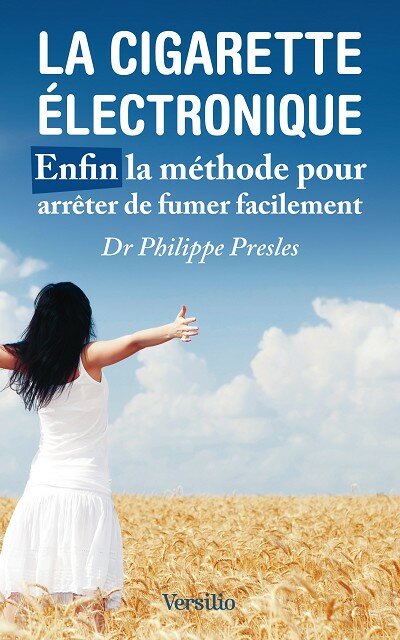 LA CIGARETTE ÉLECTRONIQUE

Enfin la méthode pour arrêter de fumer facilement

Dr Philippe Presles

Versilio